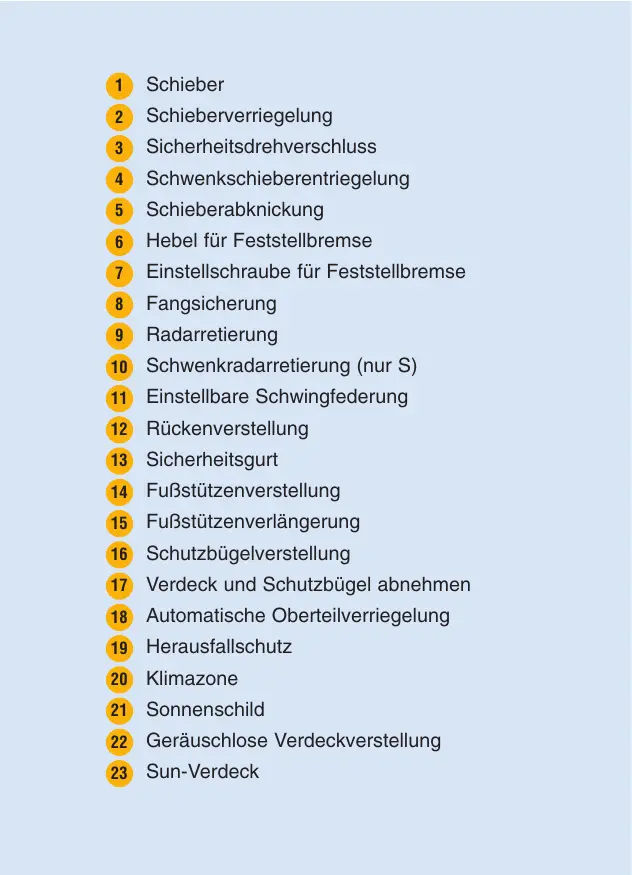 1 Schieber
2 Schieberverriegelung
3 Sicherheitsdrehverschluss
4 Schwenkschieberentriegelung
5 Schieberabknickung
6 Hebel für Feststellbremse
7 Einstellschraube für Feststellbremse
8 Fangsicherung
9 Radarretierung
10 Schwenkradarretierung (nur S)
11 Einstellbare Schwingfederung
12 Rückenverstellung
13 Sicherheitsgurt
14 Fußstützenverstellung
15 Fußstützenverlängerung
16 Schutzbügelverstellung
17 Verdeck und Schutzbügel abnehmen
18 Automatische Oberteilverriegelung
19 Herausfallschutz
20 Klimazone
21 Sonnenschild
22 Geräuschlose Verdeckverstellung
23 Sun-Verdeck